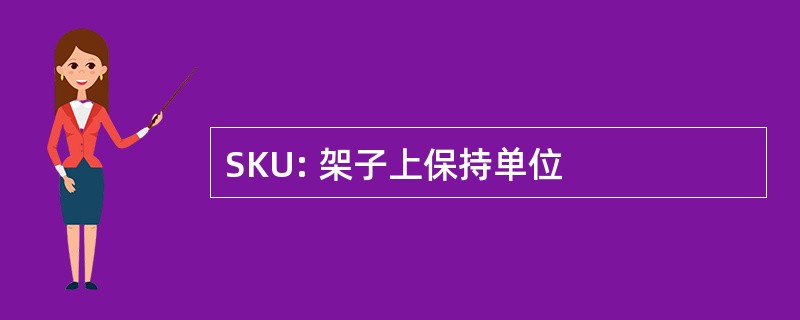 SKU: 架子上保持单位